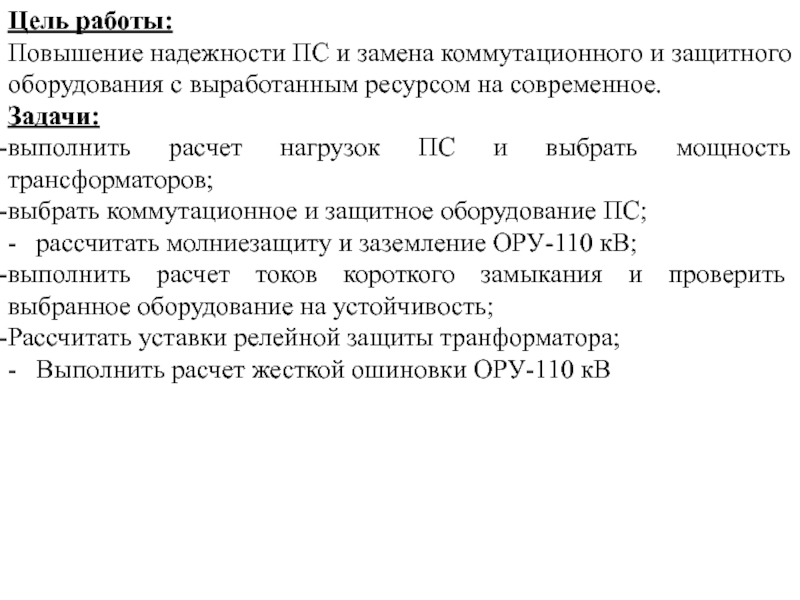 Цель работы:
Повышение надежности ПС и замена коммутационного и защитного оборудования с выработанным ресурсом на современное.
Задачи:
-выполнить расчет нагрузок ПС и выбрать мощность трансформаторов;
-выбрать коммутационное и защитное оборудование ПС;
- рассчитать молниезащиту и заземление ОРУ-110 кВ;
-выполнить расчет токов короткого замыкания и проверить выбранное оборудование на устойчивость;
-Рассчитать уставки релейной защиты транформатора;
- Выполнить расчет жесткой ошиновки ОРУ-110 кВ